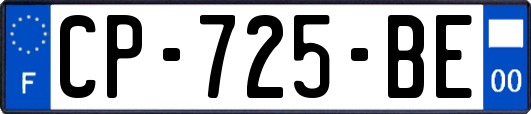 F
CP-725-BE
00